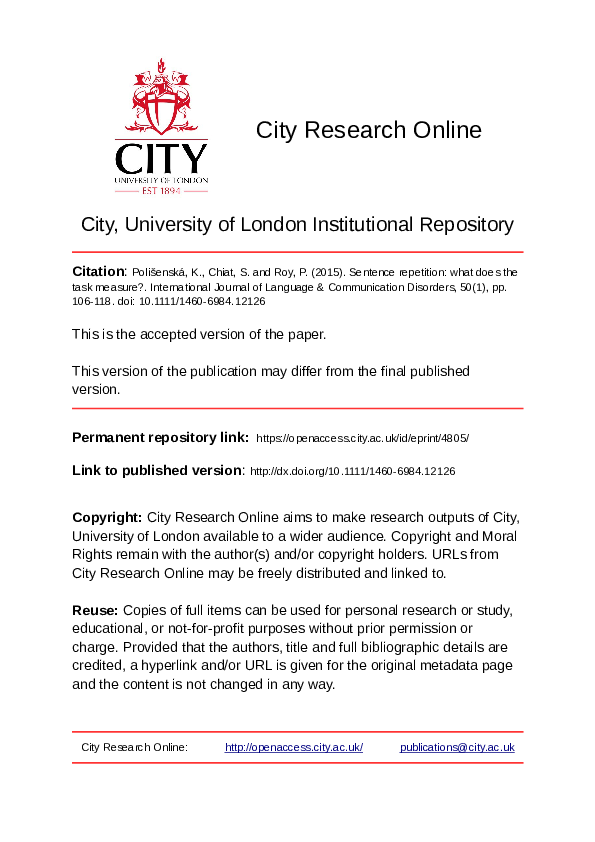 CITY
UNIVERSITY OF LONDON
EST 1894

City Research Online

City, University of London Institutional Repository

Citation: Polišenská, K., Chiat, S. and Roy, P. (2015). Sentence repetition: what does the task measure?. International Journal of Language & Communication Disorders, 50(1), pp. 106-118. doi: 10.1111/1460-6984.12126

This is the accepted version of the paper.

This version of the publication may differ from the final published version.

Permanent repository link: https://openaccess.city.ac.uk/id/eprint/4805/

Link to published version: http://dx.doi.org/10.1111/1460-6984.12126

Copyright: City Research Online aims to make research outputs of City, University of London available to a wider audience. Copyright and Moral Rights remain with the author(s) and/or copyright holders. URLs from City Research Online may be freely distributed and linked to.

Reuse: Copies of full items can be used for personal research or study, educational, or not-for-profit purposes without prior permission or charge. Provided that the authors, title and full bibliographic details are credited, a hyperlink and/or URL is given for the original metadata page and the content is not changed in any way.

City Research Online: http://openaccess.city.ac.uk/ publications@city.ac.uk